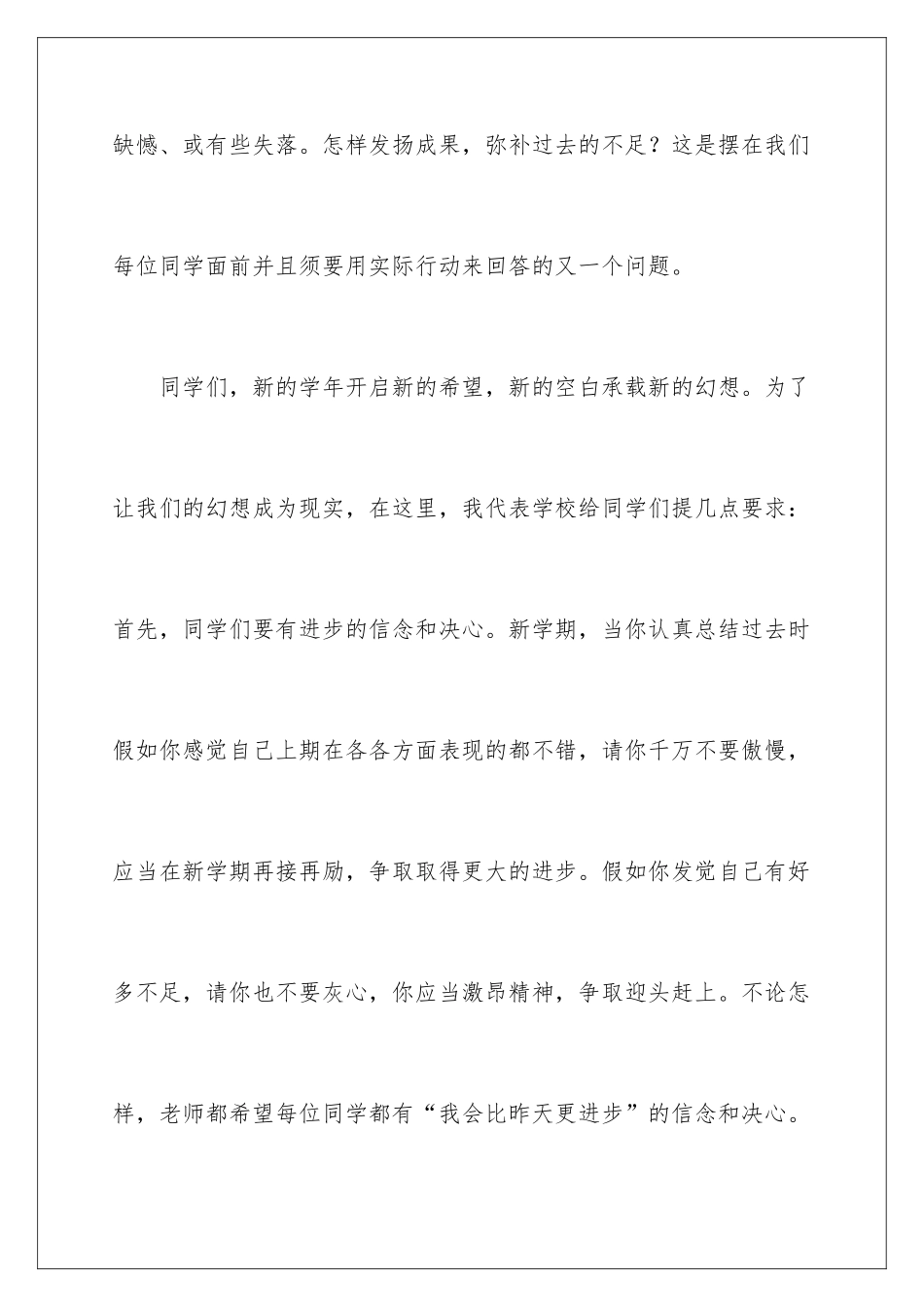 缺憾、或有些失落。怎样发扬成果，弥补过去的不足？这是摆在我们每位同学面前并且须要用实际行动来回答的又一个问题。

同学们，新的学年开启新的希望，新的空白承载新的幻想。为了让我们的幻想成为现实，在这里，我代表学校给同学们提几点要求：首先，同学们要有进步的信念和决心。新学期，当你认真总结过去时假如你感觉自己上期在各各方面表现的都不错，请你千万不要傲慢，应当在新学期再接再励，争取取得更大的进步。假如你发觉自己有好多不足，请你也不要灰心，你应当激昂精神，争取迎头赶上。不论怎样，老师都希望每位同学都有“我会比昨天更进步”的信念和决心。